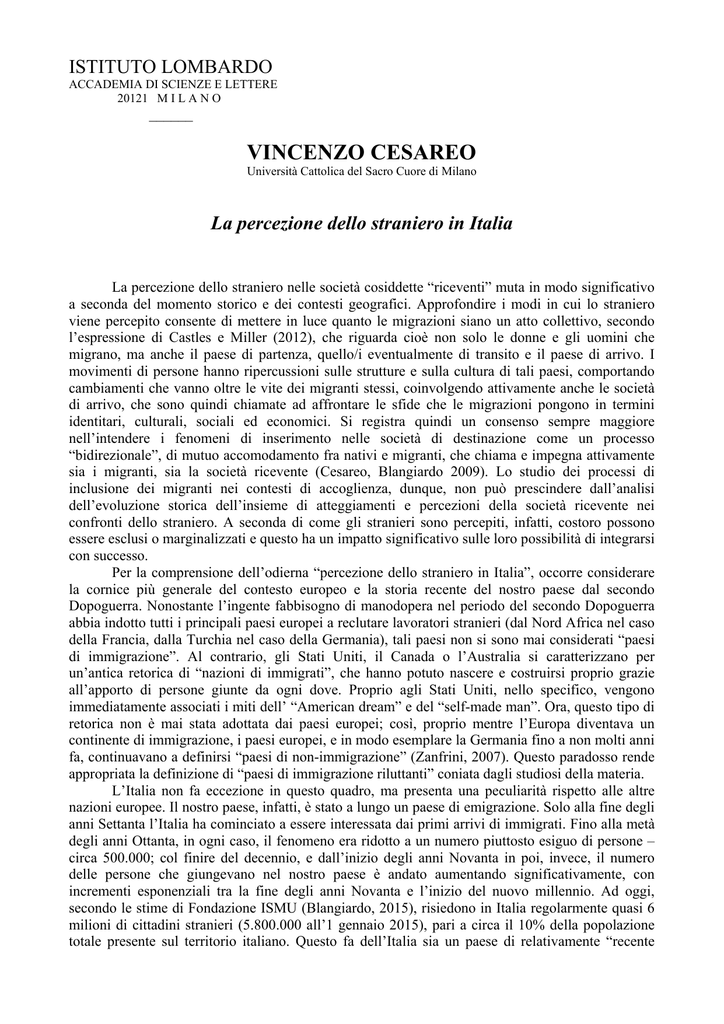 ISTITUTO LOMBARDO
ACCADEMIA DI SCIENZE E LETTERE
20121 M I L A N O

VINCENZO CESAREO
Università Cattolica del Sacro Cuore di Milano

La percezione dello straniero in Italia

La percezione dello straniero nelle società cosiddette “riceventi” muta in modo significativo a seconda del momento storico e dei contesti geografici. Approfondire i modi in cui lo straniero viene percepito consente di mettere in luce quanto le migrazioni siano un atto collettivo, secondo l’espressione di Castles e Miller (2012), che riguarda cioè non solo le donne e gli uomini che migrano, ma anche il paese di partenza, quello/i eventualmente di transito e il paese di arrivo. I movimenti di persone hanno ripercussioni sulle strutture e sulla cultura di tali paesi, comportando cambiamenti che vanno oltre le vite dei migranti stessi, coinvolgendo attivamente anche le società di arrivo, che sono quindi chiamate ad affrontare le sfide che le migrazioni pongono in termini identitari, culturali, sociali ed economici. Si registra quindi un consenso sempre maggiore nell’intendere i fenomeni di inserimento nelle società di destinazione come un processo “bidirezionale”, di mutuo accomodamento fra nativi e migranti, che chiama e impegna attivamente sia i migranti, sia la società ricevente (Cesareo, Blangiardo 2009). Lo studio dei processi di inclusione dei migranti nei contesti di accoglienza, dunque, non può prescindere dall’analisi dell’evoluzione storica dell’insieme di atteggiamenti e percezioni della società ricevente nei confronti dello straniero. A seconda di come gli stranieri sono percepiti, infatti, costoro possono essere esclusi o marginalizzati e questo ha un impatto significativo sulle loro possibilità di integrarsi con successo.

Per la comprensione dell’odierna “percezione dello straniero in Italia”, occorre considerare la cornice più generale del contesto europeo e la storia recente del nostro paese dal secondo Dopoguerra. Nonostante l’ingente fabbisogno di manodopera nel periodo del secondo Dopoguerra abbia indotto tutti i principali paesi europei a reclutare lavoratori stranieri (dal Nord Africa nel caso della Francia, dalla Turchia nel caso della Germania), tali paesi non si sono mai considerati “paesi di immigrazione”. Al contrario, gli Stati Uniti, il Canada o l’Australia si caratterizzano per un’antica retorica di “nazioni di immigrati”, che hanno potuto nascere e costruirsi proprio grazie all’apporto di persone giunte da ogni dove. Proprio agli Stati Uniti, nello specifico, vengono immediatamente associati i miti dell’ “American dream” e del “self-made man”. Ora, questo tipo di retorica non è mai stata adottata dai paesi europei; così, proprio mentre l’Europa diventava un continente di immigrazione, i paesi europei, e in modo esemplare la Germania fino a non molti anni fa, continuavano a definirsi “paesi di non-immigrazione” (Zanfrini, 2007). Questo paradosso rende appropriata la definizione di “paesi di immigrazione riluttanti” coniata dagli studiosi della materia.

L’Italia non fa eccezione in questo quadro, ma presenta una peculiarità rispetto alle altre nazioni europee. Il nostro paese, infatti, è stato a lungo un paese di emigrazione. Solo alla fine degli anni Settanta l’Italia ha cominciato a essere interessata dai primi arrivi di immigrati. Fino alla metà degli anni Ottanta, in ogni caso, il fenomeno era ridotto a un numero piuttosto esiguo di persone – circa 500.000; col finire del decennio, e dall’inizio degli anni Novanta in poi, invece, il numero delle persone che giungevano nel nostro paese è andato aumentando significativamente, con incrementi esponenziali tra la fine degli anni Novanta e l’inizio del nuovo millennio. Ad oggi, secondo le stime di Fondazione ISMU (Blangiardo, 2015), risiedono in Italia regolarmente quasi 6 milioni di cittadini stranieri (5.800.000 all’1 gennaio 2015), pari a circa il 10% della popolazione totale presente sul territorio italiano. Questo fa dell’Italia sia un paese di relativamente “recente